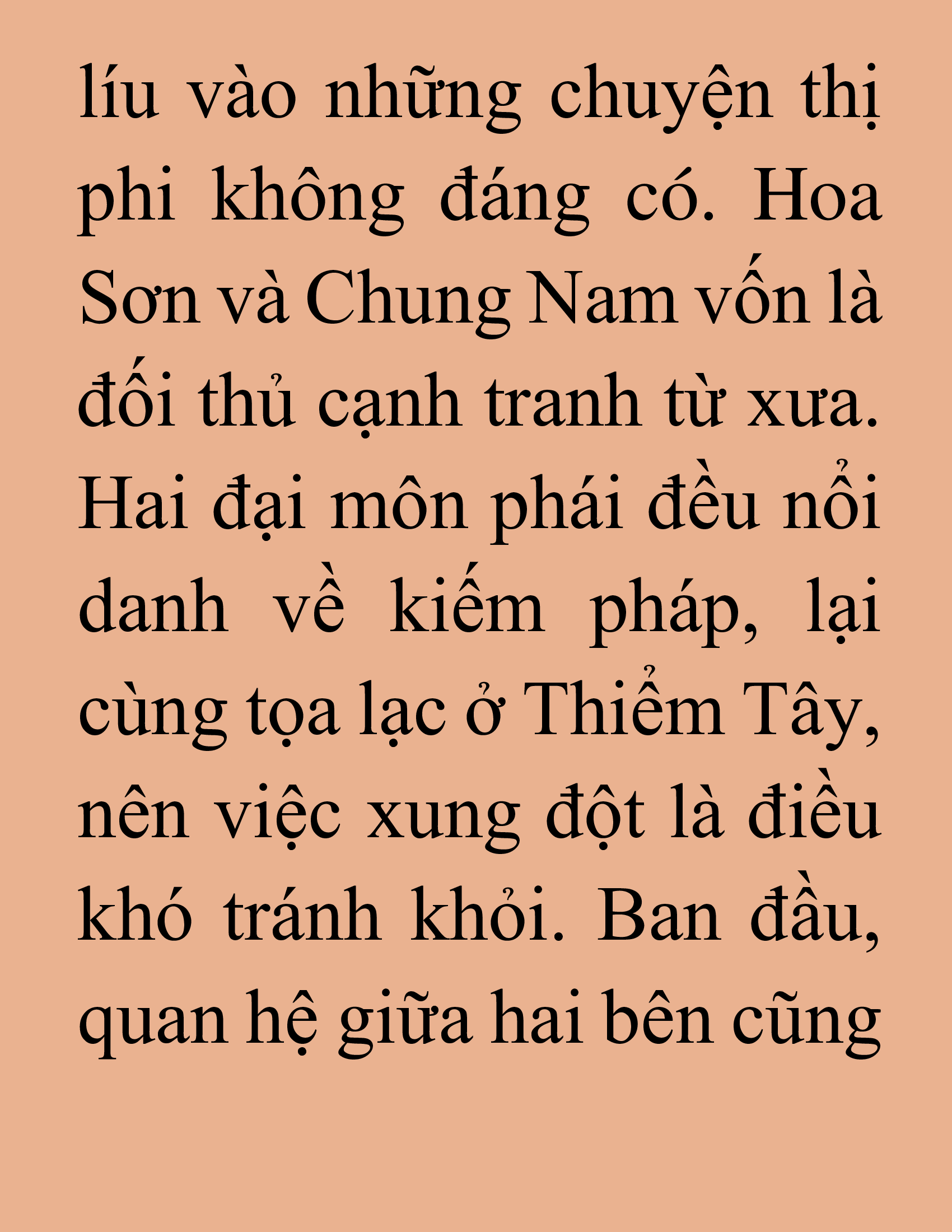 líu vào những chuyện thị phi không đáng có. Hoa Sơn và Chung Nam vốn là đối thủ cạnh tranh từ xưa. Hai đại môn phái đều nổi danh về kiếm pháp, lại cùng tọa lạc ở Thiểm Tây, nên việc xung đột là điều khó tránh khỏi. Ban đầu, quan hệ giữa hai bên cũng